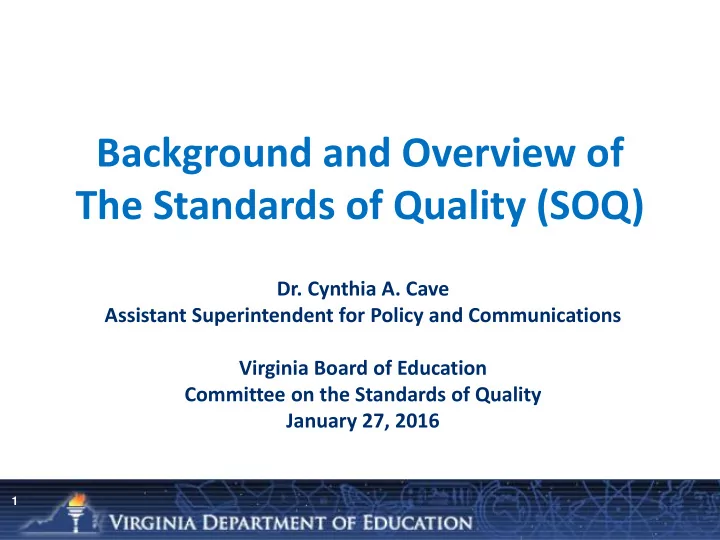 Background and Overview of The Standards of Quality (SOQ)

Dr. Cynthia A. Cave
Assistant Superintendent for Policy and Communications

Virginia Board of Education
Committee on the Standards of Quality
January 27, 2016

1

VIRGINIA DEPARTMENT OF EDUCATION